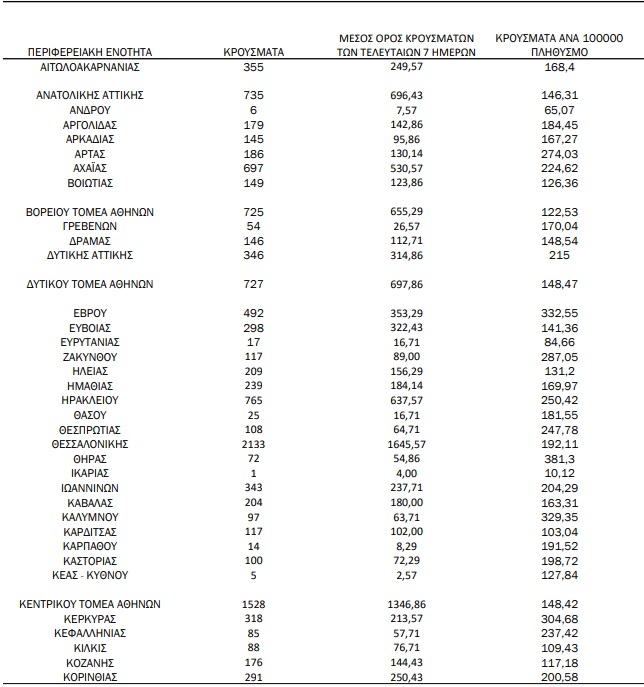 | ΠΕΡΙΦΕΡΕΙΑΚΗ ΕΝΟΤΗΤΑ | ΚΡΟΥΣΜΑΤΑ | ΜΕΣΟΣ ΟΡΟΣ ΚΡΟΥΣΜΑΤΩΝ ΤΩΝ ΤΕΛΕΥΤΑΙΩΝ 7 ΗΜΕΡΩΝ | ΚΡΟΥΣΜΑΤΑ ΑΝΑ 100000 ΠΛΗΘΥΣΜΟ |
|---|---|---|---|
| ΑΙΤΩΛΟΑΚΑΡΝΑΝΙΑΣ | 355 | 249,57 | 168,4 |
| ΑΝΑΤΟΛΙΚΗΣ ΑΤΤΙΚΗΣ | 735 | 696,43 | 146,31 |
| ΑΝΔΡΟΥ | 6 | 7,57 | 65,07 |
| ΑΡΓΟΛΙΔΑΣ | 179 | 142,86 | 184,45 |
| ΑΡΚΑΔΙΑΣ | 145 | 95,86 | 167,27 |
| ΑΡΤΑΣ | 186 | 130,14 | 274,03 |
| ΑΧΑΪΑΣ | 697 | 530,57 | 224,62 |
| ΒΟΙΩΤΙΑΣ | 149 | 123,86 | 126,36 |
| ΒΟΡΕΙΟΥ ΤΟΜΕΑ ΑΘΗΝΩΝ | 725 | 655,29 | 122,53 |
| ΓΡΕΒΕΝΩΝ | 54 | 26,57 | 170,04 |
| ΔΡΑΜΑΣ | 146 | 112,71 | 148,54 |
| ΔΥΤΙΚΗΣ ΑΤΤΙΚΗΣ | 346 | 314,86 | 215 |
| ΔΥΤΙΚΟΥ ΤΟΜΕΑ ΑΘΗΝΩΝ | 727 | 697,86 | 148,47 |
| ΕΒΡΟΥ | 492 | 353,29 | 332,55 |
| ΕΥΒΟΙΑΣ | 298 | 322,43 | 141,36 |
| ΕΥΡΥΤΑΝΙΑΣ | 17 | 16,71 | 84,66 |
| ΖΑΚΥΝΘΟΥ | 117 | 89,00 | 287,05 |
| ΗΛΕΙΑΣ | 209 | 156,29 | 131,2 |
| ΗΜΑΘΙΑΣ | 239 | 184,14 | 169,97 |
| ΗΡΑΚΛΕΙΟΥ | 765 | 637,57 | 250,42 |
| ΘΑΣΟΥ | 25 | 16,71 | 181,55 |
| ΘΕΣΠΡΩΤΙΑΣ | 108 | 64,71 | 247,78 |
| ΘΕΣΣΑΛΟΝΙΚΗΣ | 2133 | 1645,57 | 192,11 |
| ΘΗΡΑΣ | 72 | 54,86 | 381,3 |
| ΙΚΑΡΙΑΣ | 1 | 4,00 | 10,12 |
| ΙΩΑΝΝΙΝΩΝ | 343 | 237,71 | 204,29 |
| ΚΑΒΑΛΑΣ | 204 | 180,00 | 163,31 |
| ΚΑΛΥΜΝΟΥ | 97 | 63,71 | 329,35 |
| ΚΑΡΔΙΤΣΑΣ | 117 | 102,00 | 103,04 |
| ΚΑΡΠΑΘΟΥ | 14 | 8,29 | 191,52 |
| ΚΑΣΤΟΡΙΑΣ | 100 | 72,29 | 198,72 |
| ΚΕΑΣ - ΚΥΘΝΟΥ | 5 | 2,57 | 127,84 |
| ΚΕΝΤΡΙΚΟΥ ΤΟΜΕΑ ΑΘΗΝΩΝ | 1528 | 1346,86 | 148,42 |
| ΚΕΡΚΥΡΑΣ | 318 | 213,57 | 304,68 |
| ΚΕΦΑΛΛΗΝΙΑΣ | 85 | 57,71 | 237,42 |
| ΚΙΛΚΙΣ | 88 | 76,71 | 109,43 |
| ΚΟΖΑΝΗΣ | 176 | 144,43 | 117,18 |
| ΚΟΡΙΝΘΙΑΣ | 291 | 250,43 | 200,58 |